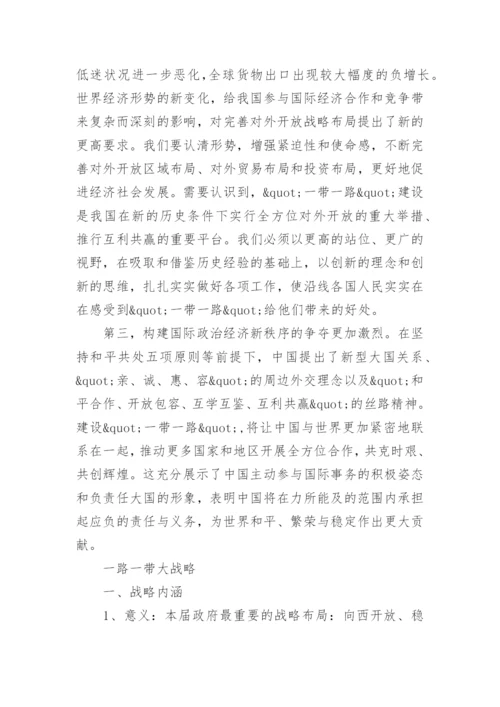 低迷状况进一步恶化，全球货物出口出现较大幅度的负增长。世界经济形势的新变化，给我国参与国际经济合作和竞争带来复杂而深刻的影响，对完善对外开放战略布局提出了新的更高要求。我们要认清形势，增强紧迫性和使命感，不断完善对外开放区域布局、对外贸易布局和投资布局，更好地促进经济社会发展。需要认识到，&quot;一带一路&quot;建设是我国在新的历史条件下实行全方位对外开放的重大举措、推行互利共赢的重要平台。我们必须以更高的站位、更广的视野，在吸取和借鉴历史经验的基础上，以创新的理念和创新的思维，扎扎实实做好各项工作，使沿线各国人民实实在在感受到&quot;一带一路&quot;给他们带来的好处。

第三，构建国际政治经济新秩序的争夺更加激烈。在坚持和平共处五项原则等前提下，中国提出了新型大国关系、&quot;亲、诚、惠、容&quot;的周边外交理念以及&quot;和平合作、开放包容、互学互鉴、互利共赢&quot;的丝路精神。建设&quot;一带一路&quot;，将让中国与世界更加紧密地联系在一起，推动更多国家和地区开展全方位合作，共克时艰、共创辉煌。这充分展示了中国主动参与国际事务的积极姿态和负责任大国的形象，表明中国将在力所能及的范围内承担起应负的责任与义务，为世界和平、繁荣与稳定作出更大贡献。

一路一带大战略

一、战略内涵

1、意义：本届政府最重要的战略布局：向西开放、稳